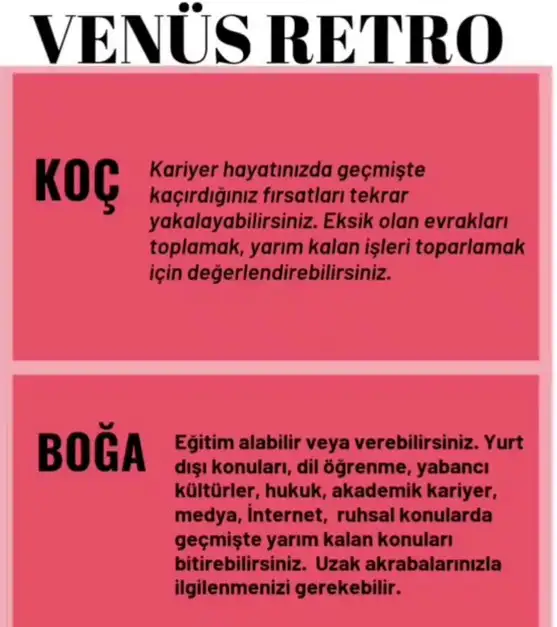 VENÜS RETRO

KOÇ

Kariyer hayatınızda geçmişte kaçırdığınız fırsatları tekrar yakalayabilirsiniz. Eksik olan evrakları toplamak, yarım kalan işleri toparlamak için değerlendirebilirsiniz.

BOĞA

Eğitim alabilir veya verebilirsiniz. Yurt dışı konuları, dil öğrenme, yabancı kültürler, hukuk, akademik kariyer, medya, İnternet, ruhsal konularda geçmişte yarım kalan konuları bitirebilirsiniz. Uzak akrabalarınızla ilgilenmenizi gerekebilir.